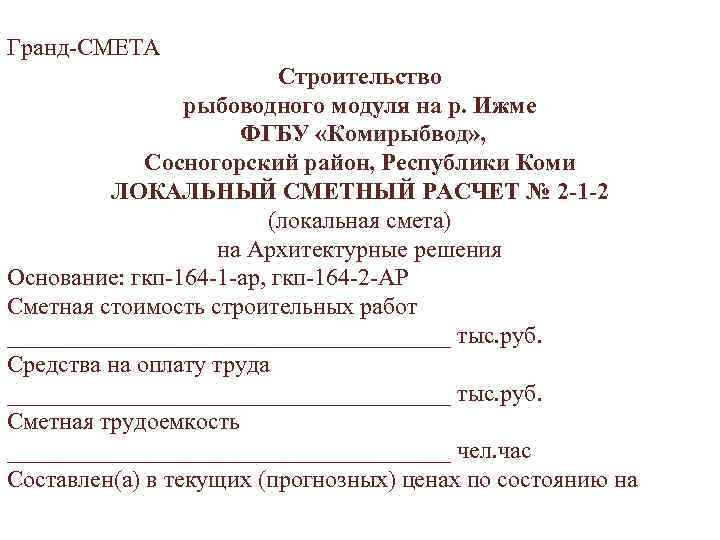 Гранд-СМЕТА

Строительство
рыбоводного модуля на р. Ижме
ФГБУ «Комирыбвод»,
Сосногорский район, Республики Коми
ЛОКАЛЬНЫЙ СМЕТНЫЙ РАСЧЕТ № 2-1-2
(локальная смета)
на Архитектурные решения

Основание: гкп-164-1-ар, гкп-164-2-АР

Сметная стоимость строительных работ
_______________________________________ тыс.руб.

Средства на оплату труда
_______________________________________ тыс.руб.

Сметная трудоемкость
_______________________________________ чел.час

Составлен(а) в текущих (прогнозных) ценах по состоянию на